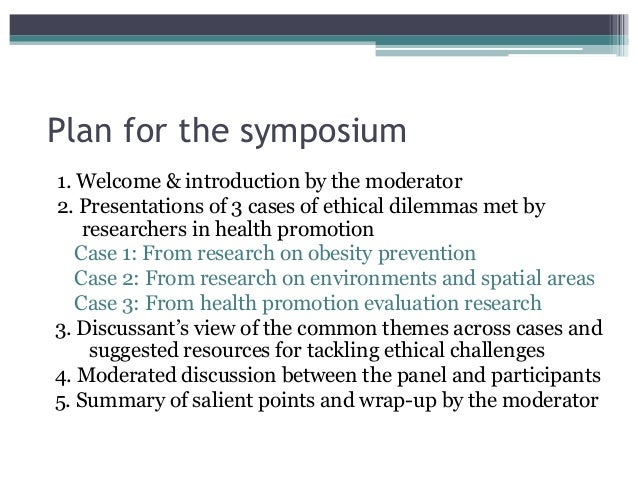 Plan for the symposium

1. Welcome & introduction by the moderator
2. Presentations of 3 cases of ethical dilemmas met by researchers in health promotion
Case 1: From research on obesity prevention
Case 2: From research on environments and spatial areas
Case 3: From health promotion evaluation research
3. Discussant's view of the common themes across cases and suggested resources for tackling ethical challenges
4. Moderated discussion between the panel and participants
5. Summary of salient points and wrap-up by the moderator